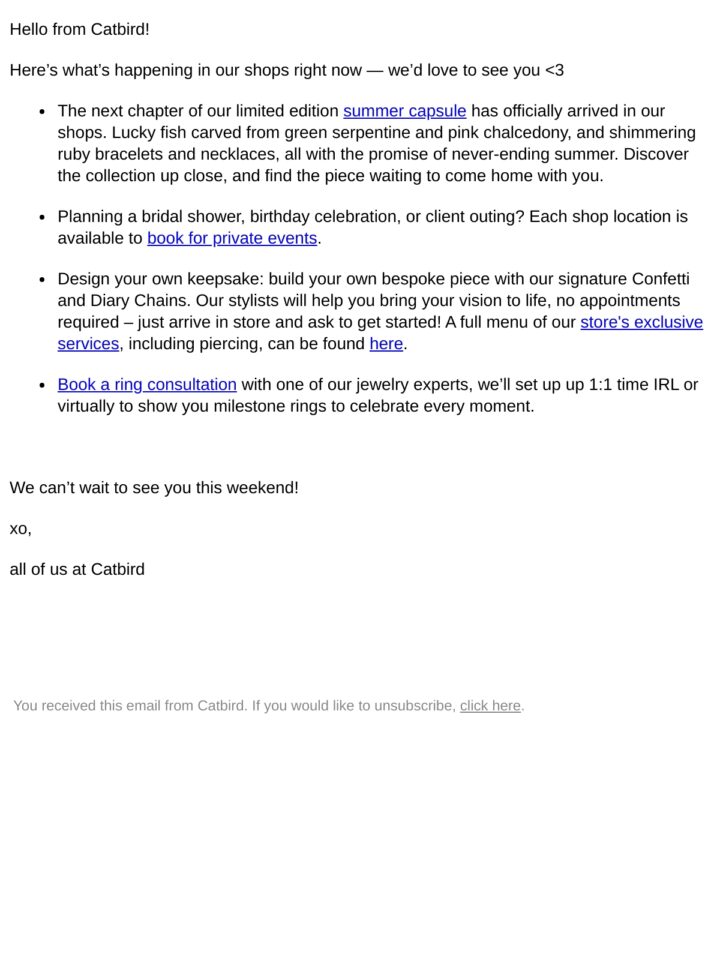 Hello from Catbird!

Here's what's happening in our shops right now — we'd love to see you <3

• The next chapter of our limited edition summer capsule has officially arrived in our shops. Lucky fish carved from green serpentine and pink chalcedony, and shimmering ruby bracelets and necklaces, all with the promise of never-ending summer. Discover the collection up close, and find the piece waiting to come home with you.

• Planning a bridal shower, birthday celebration, or client outing? Each shop location is available to book for private events.

• Design your own keepsake: build your own bespoke piece with our signature Confetti and Diary Chains. Our stylists will help you bring your vision to life, no appointments required – just arrive in store and ask to get started! A full menu of our store's exclusive services, including piercing, can be found here.

• Book a ring consultation with one of our jewelry experts, we'll set up up 1:1 time IRL or virtually to show you milestone rings to celebrate every moment.

We can't wait to see you this weekend!

xo,

all of us at Catbird

You received this email from Catbird. If you would like to unsubscribe, click here.